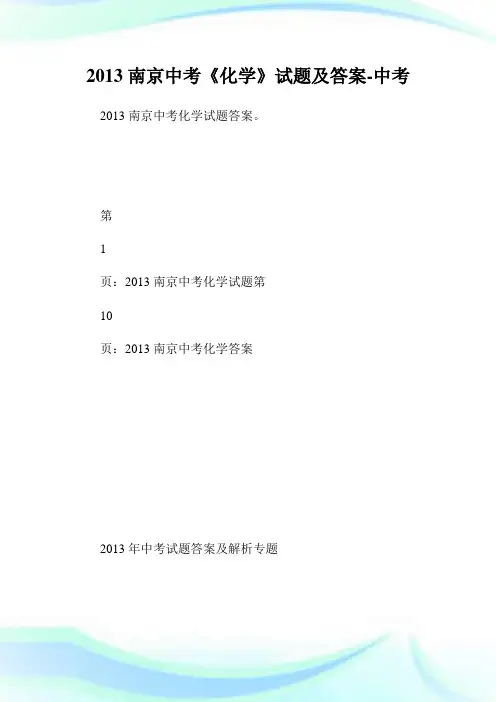 2013南京中考《化学》试题及答案-中考

2013南京中考化学试题答案。

第

1

页：2013南京中考化学试题第

10

页：2013南京中考化学答案

2013年中考试题答案及解析专题